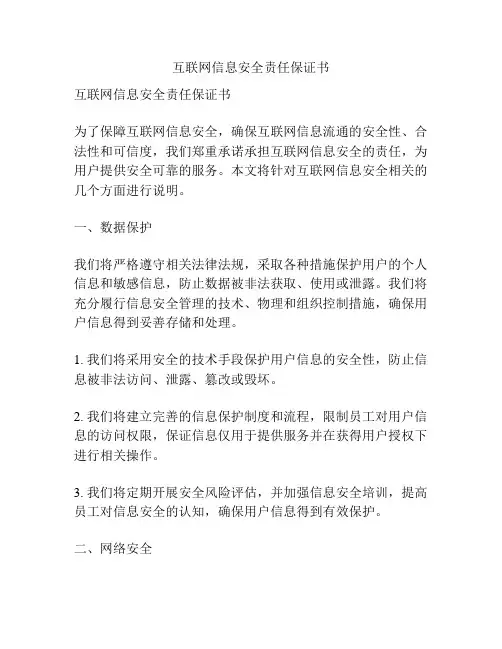 互联网信息安全责任保证书

互联网信息安全责任保证书

为了保障互联网信息安全，确保互联网信息流通的安全性、合法性和可信度，我们郑重承诺承担互联网信息安全的责任，为用户提供安全可靠的服务。本文将针对互联网信息安全相关的几个方面进行说明。

一、数据保护

我们将严格遵守相关法律法规，采取各种措施保护用户的个人信息和敏感信息，防止数据被非法获取、使用或泄露。我们将充分履行信息安全管理的技术、物理和组织控制措施，确保用户信息得到妥善存储和处理。

1. 我们将采用安全的技术手段保护用户信息的安全性，防止信息被非法访问、泄露、篡改或毁坏。

2. 我们将建立完善的信息保护制度和流程，限制员工对用户信息的访问权限，保证信息仅用于提供服务并在获得用户授权下进行相关操作。

3. 我们将定期开展安全风险评估，并加强信息安全培训，提高员工对信息安全的认知，确保用户信息得到有效保护。

二、网络安全